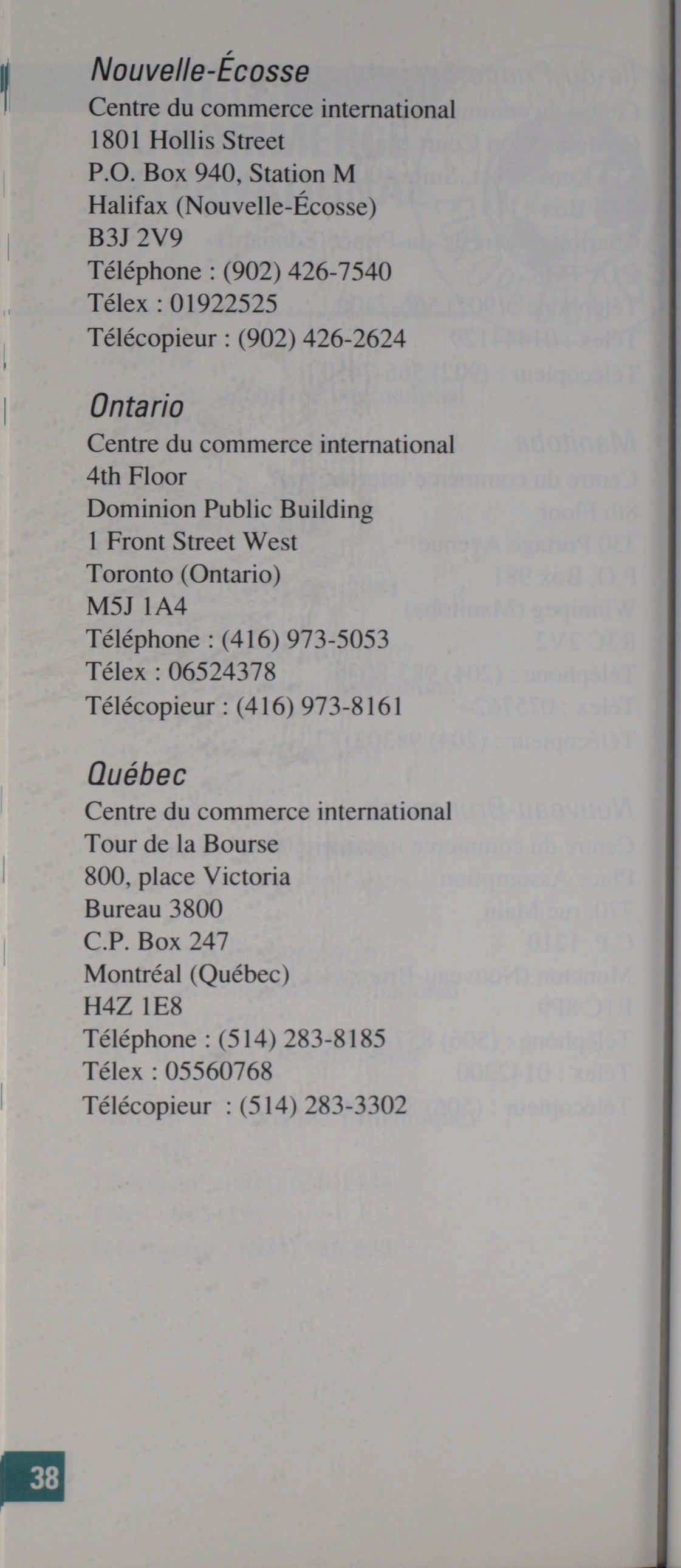 Nouvelle-Écosse
Centre du commerce international
1801 Hollis Street
P.O. Box 940, Station M
Halifax (Nouvelle-Écosse)
B3J 2V9
Téléphone : (902) 426-7540
Télex : 01922525
Télécopieur : (902) 426-2624

Ontario
Centre du commerce international
4th Floor
Dominion Public Building
1 Front Street West
Toronto (Ontario)
M5J 1A4
Téléphone : (416) 973-5053
Télex : 06524378
Télécopieur : (416) 973-8161

Québec
Centre du commerce international
Tour de la Bourse
800, place Victoria
Bureau 3800
C.P. Box 247
Montréal (Québec)
H4Z 1E8
Téléphone : (514) 283-8185
Télex : 05560768
Télécopieur : (514) 283-3302

38